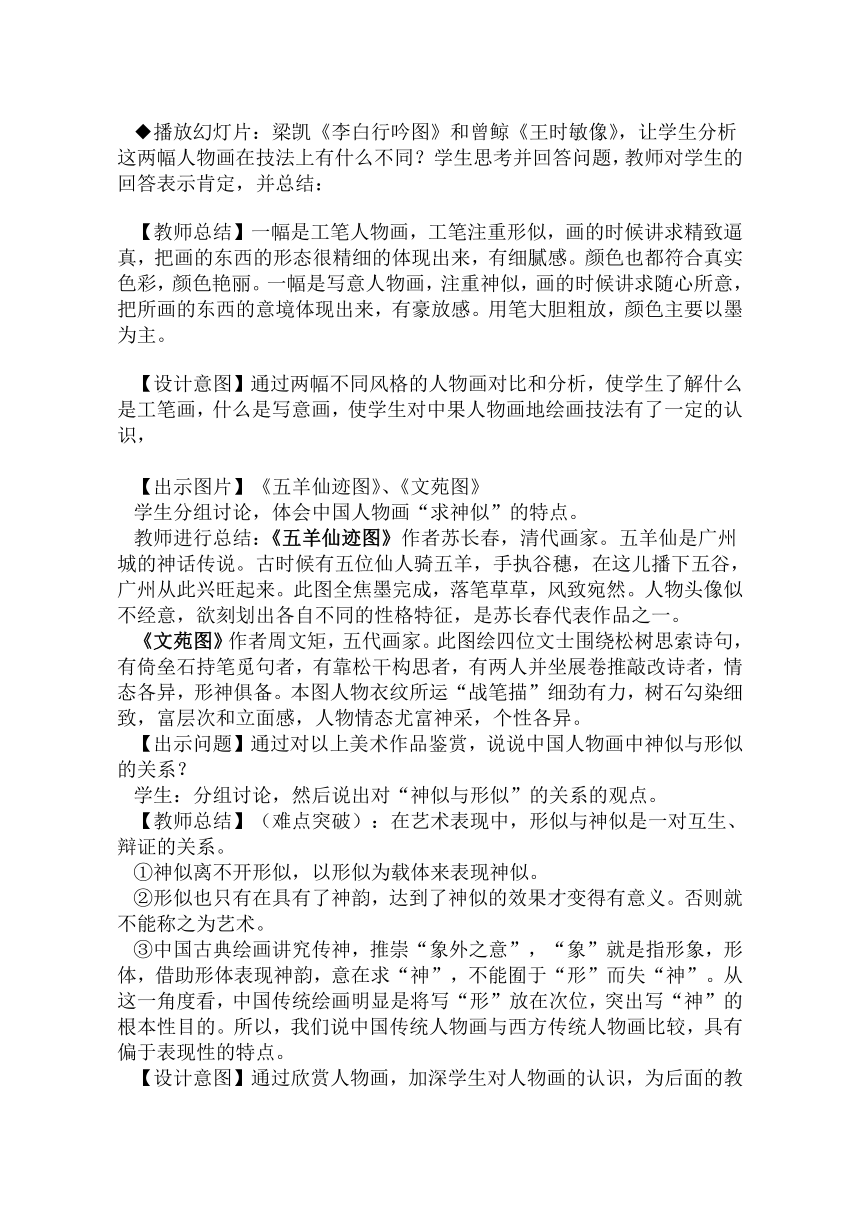 ◆播放幻灯片：梁凯《李白行吟图》和曾鲸《王时敏像》，让学生分析这两幅人物画在技法上有什么不同？学生思考并回答问题，教师对学生的回答表示肯定，并总结：

【教师总结】一幅是工笔人物画，工笔注重形似，画的时候讲求精致逼真，把画的东西的形态很精细的体现出来，有细腻感。颜色也都符合真实色彩，颜色艳丽。一幅是写意人物画，注重神似，画的时候讲求随心所意，把所画的东西的意境体现出来，有豪放感。用笔大胆粗放，颜色主要以墨为主。

【设计意图】通过两幅不同风格的人物画对比和分析，使学生了解什么是工笔画，什么是写意画，使学生对中果人物画地绘画技法有了一定的认识，

【出示图片】《五羊仙迹图》、《文苑图》
学生分组讨论，体会中国人物画“求神似”的特点。
教师进行总结：《五羊仙迹图》作者苏长春，清代画家。五羊仙是广州城的神话传说。古时候有五位仙人骑五羊，手执谷穗，在这儿播下五谷，广州从此兴旺起来。此图全焦墨完成，落笔草草，风致宛然。人物头像似不经意，欲刻划出各自不同的性格特征，是苏长春代表作品之一。
《文苑图》作者周文矩，五代画家。此图绘四位文士围绕松树思索诗句，有倚垒石持笔觅句者，有靠松干构思者，有两人并坐展卷推敲改诗者，情态各异，形神俱备。本图人物衣纹所运“战笔描”细劲有力，树石勾染细致，富层次和立面感，人物情态尤富神采，个性各异。
【出示问题】通过对以上美术作品鉴赏，说说中国人物画中神似与形似的关系？
学生：分组讨论，然后说出对“神似与形似”的关系的观点。
【教师总结】（难点突破）：在艺术表现中，形似与神似是一对互生、辩证的关系。
①神似离不开形似，以形似为载体来表现神似。
②形似也只有在具有了神韵，达到了神似的效果才变得有意义。否则就不能称之为艺术。
③中国古典绘画讲究传神，推崇“象外之意”，“象”就是指形象，形体，借助形体表现神韵，意在求“神”，不能囿于“形”而失“神”。从这一角度看，中国传统绘画明显是将写“形”放在次位，突出写“神”的根本性目的。所以，我们说中国传统人物画与西方传统人物画比较，具有偏于表现性的特点。
【设计意图】通过欣赏人物画，加深学生对人物画的认识，为后面的教